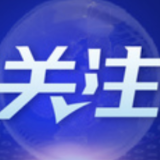 关注